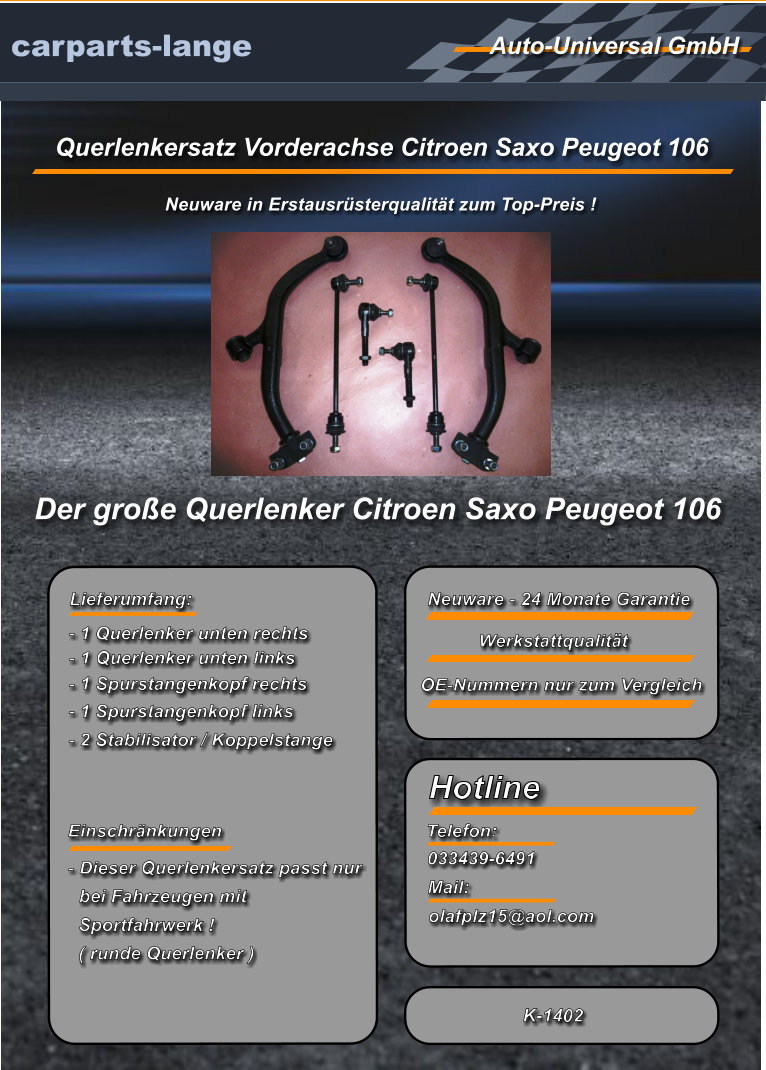 carparts-lange

Auto-Universal GmbH

Querlenkersatz Vorderachse Citroen Saxo Peugeot 106

Neuware in Erstausrüsterqualität zum Top-Preis !

Der große Querlenker Citroen Saxo Peugeot 106

Lieferumfang:

- 1 Querlenker unten rechts
- 1 Querlenker unten links
- 1 Spurstangenkopf rechts
- 1 Spurstangenkopf links
- 2 Stabilisator / Koppelstange

Einschränkungen

- Dieser Querlenkersatz passt nur bei Fahrzeugen mit Sportfahrwerk ! ( runde Querlenker )

Neuware - 24 Monate Garantie

Werkstattqualität

OE-Nummern nur zum Vergleich

Hotline

Telefon:
033439-6491

Mail:
olafplz15@aol.com

K-1402